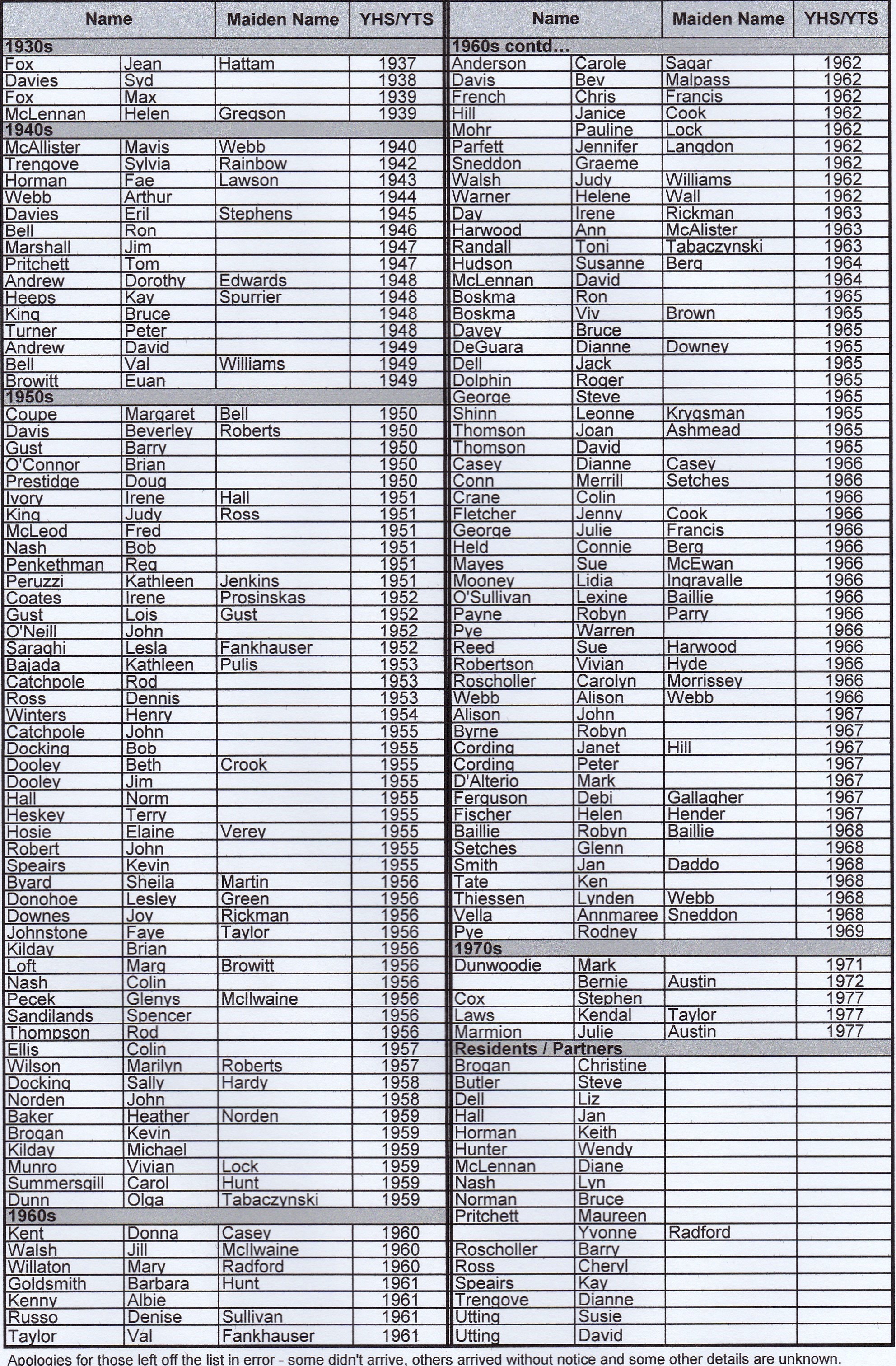 | Name | | Maiden Name | YHS/YTS |
|---|---|---|---|
| 1930s | | | |
| Fox | Jean | Hattam | 1937 |
| Davies | Syd | | 1938 |
| Fox | Max | | 1939 |
| McLennan | Helen | Gregson | 1939 |
| 1940s | | | |
| McAllister | Mavis | Webb | 1940 |
| Trengove | Sylvia | Rainbow | 1942 |
| Horman | Fae | Lawson | 1943 |
| Webb | Arthur | | 1944 |
| Davies | Eril | Stephens | 1945 |
| Bell | Ron | | 1946 |
| Marshall | Jim | | 1947 |
| Pritchett | Tom | | 1947 |
| Andrew | Dorothy | Edwards | 1948 |
| Heeps | Kay | Spurrier | 1948 |
| King | Bruce | | 1948 |
| Turner | Peter | | 1948 |
| Andrew | David | | 1949 |
| Bell | Val | Williams | 1949 |
| Browitt | Euan | | 1949 |
| 1950s | | | |
| Coupe | Margaret | Bell | 1950 |
| Davis | Beverley | Roberts | 1950 |
| Gust | Barry | | 1950 |
| O'Connor | Brian | | 1950 |
| Prestidge | Doug | | 1950 |
| Ivory | Irene | Hall | 1951 |
| King | Judy | Ross | 1951 |
| McLeod | Fred | | 1951 |
| Nash | Bob | | 1951 |
| Penkethman | Reg | | 1951 |
| Peruzzi | Kathleen | Jenkins | 1951 |
| Coates | Irene | Prosinskas | 1952 |
| Gust | Lois | Gust | 1952 |
| O'Neill | John | | 1952 |
| Saraghi | Lesla | Fankhauser | 1952 |
| Bajada | Kathleen | Pulis | 1953 |
| Catchpole | Rod | | 1953 |
| Ross | Dennis | | 1953 |
| Winters | Henry | | 1954 |
| Catchpole | John | | 1955 |
| Docking | Bob | | 1955 |
| Dooley | Beth | Crook | 1955 |
| Dooley | Jim | | 1955 |
| Hall | Norm | | 1955 |
| Heskey | Terry | | 1955 |
| Hosie | Elaine | Verey | 1955 |
| Robert | John | | 1955 |
| Speairs | Kevin | | 1955 |
| Byard | Sheila | Martin | 1956 |
| Donohoe | Lesley | Green | 1956 |
| Downes | Joy | Rickman | 1956 |
| Johnstone | Faye | Taylor | 1956 |
| Kilday | Brian | | 1956 |
| Loft | Marg | Browitt | 1956 |
| Nash | Colin | | 1956 |
| Pecek | Glenys | McIlwaine | 1956 |
| Sandilands | Spencer | | 1956 |
| Thompson | Rod | | 1956 |
| Ellis | Colin | | 1957 |
| Wilson | Marilyn | Roberts | 1957 |
| Docking | Sally | Hardy | 1958 |
| Norden | John | | 1958 |
| Baker | Heather | Norden | 1959 |
| Brogan | Kevin | | 1959 |
| Kilday | Michael | | 1959 |
| Munro | Vivian | Lock | 1959 |
| Summersgill | Carol | Hunt | 1959 |
| Dunn | Olga | Tabaczynski | 1959 |
| 1960s | | | |
| Kent | Donna | Casey | 1960 |
| Walsh | Jill | McIlwaine | 1960 |
| Willaton | Mary | Radford | 1960 |
| Goldsmith | Barbara | Hunt | 1961 |
| Kenny | Albie | | 1961 |
| Russo | Denise | Sullivan | 1961 |
| Taylor | Val | Fankhauser | 1961 |

| Name | | Maiden Name | YHS/YTS |
|---|---|---|---|
| 1960s contd... | | | |
| Anderson | Carole | Sagar | 1962 |
| Davis | Bev | Malpass | 1962 |
| French | Chris | Francis | 1962 |
| Hill | Janice | Cook | 1962 |
| Mohr | Pauline | Lock | 1962 |
| Parfett | Jennifer | Langdon | 1962 |
| Sneddon | Graeme | | 1962 |
| Walsh | Judy | Williams | 1962 |
| Warner | Helene | Wall | 1962 |
| Day | Irene | Rickman | 1963 |
| Harwood | Ann | McAlister | 1963 |
| Randall | Toni | Tabaczynski | 1963 |
| Hudson | Susanne | Berg | 1964 |
| McLennan | David | | 1964 |
| Boskma | Ron | | 1965 |
| Boskma | Viv | Brown | 1965 |
| Davey | Bruce | | 1965 |
| DeGuara | Dianne | Downey | 1965 |
| Dell | Jack | | 1965 |
| Dolphin | Roger | | 1965 |
| George | Steve | | 1965 |
| Shinn | Leonne | Krygsman | 1965 |
| Thomson | Joan | Ashmead | 1965 |
| Thomson | David | | 1965 |
| Casey | Dianne | Casey | 1966 |
| Conn | Merrill | Setches | 1966 |
| Crane | Colin | | 1966 |
| Fletcher | Jenny | Cook | 1966 |
| George | Julie | Francis | 1966 |
| Held | Connie | Berg | 1966 |
| Mayes | Sue | McEwan | 1966 |
| Mooney | Lidia | Ingravalle | 1966 |
| O'Sullivan | Lexine | Baillie | 1966 |
| Payne | Robyn | Parry | 1966 |
| Pye | Warren | | 1966 |
| Reed | Sue | Harwood | 1966 |
| Robertson | Vivian | Hyde | 1966 |
| Roscholler | Carolyn | Morrissey | 1966 |
| Webb | Alison | Webb | 1966 |
| Alison | John | | 1967 |
| Byrne | Robyn | | 1967 |
| Cording | Janet | Hill | 1967 |
| Cording | Peter | | 1967 |
| D'Alterio | Mark | | 1967 |
| Ferguson | Debi | Gallagher | 1967 |
| Fischer | Helen | Hender | 1967 |
| Baillie | Robyn | Baillie | 1968 |
| Setches | Glenn | | 1968 |
| Smith | Jan | Daddo | 1968 |
| Tate | Ken | | 1968 |
| Thiessen | Lynden | Webb | 1968 |
| Vella | Annmaree | Sneddon | 1968 |
| Pye | Rodney | | 1969 |
| 1970s | | | |
| Dunwoodie | Mark | | 1971 |
| | Bernie | Austin | 1972 |
| Cox | Stephen | | 1977 |
| Laws | Kendal | Taylor | 1977 |
| Marmion | Julie | Austin | 1977 |
| Residents / Partners | | | |
| Brogan | Christine | | |
| Butler | Steve | | |
| Dell | Liz | | |
| Hall | Jan | | |
| Horman | Keith | | |
| Hunter | Wendy | | |
| McLennan | Diane | | |
| Nash | Lyn | | |
| Norman | Bruce | | |
| Pritchett | Maureen | | |
| | Yvonne | Radford | |
| Roscholler | Barry | | |
| Ross | Cheryl | | |
| Speairs | Kay | | |
| Trengove | Dianne | | |
| Utting | Susie | | |
| Utting | David | | |

Apologies for those left off the list in error - some didn't arrive, others arrived without notice and some other details are unknown.